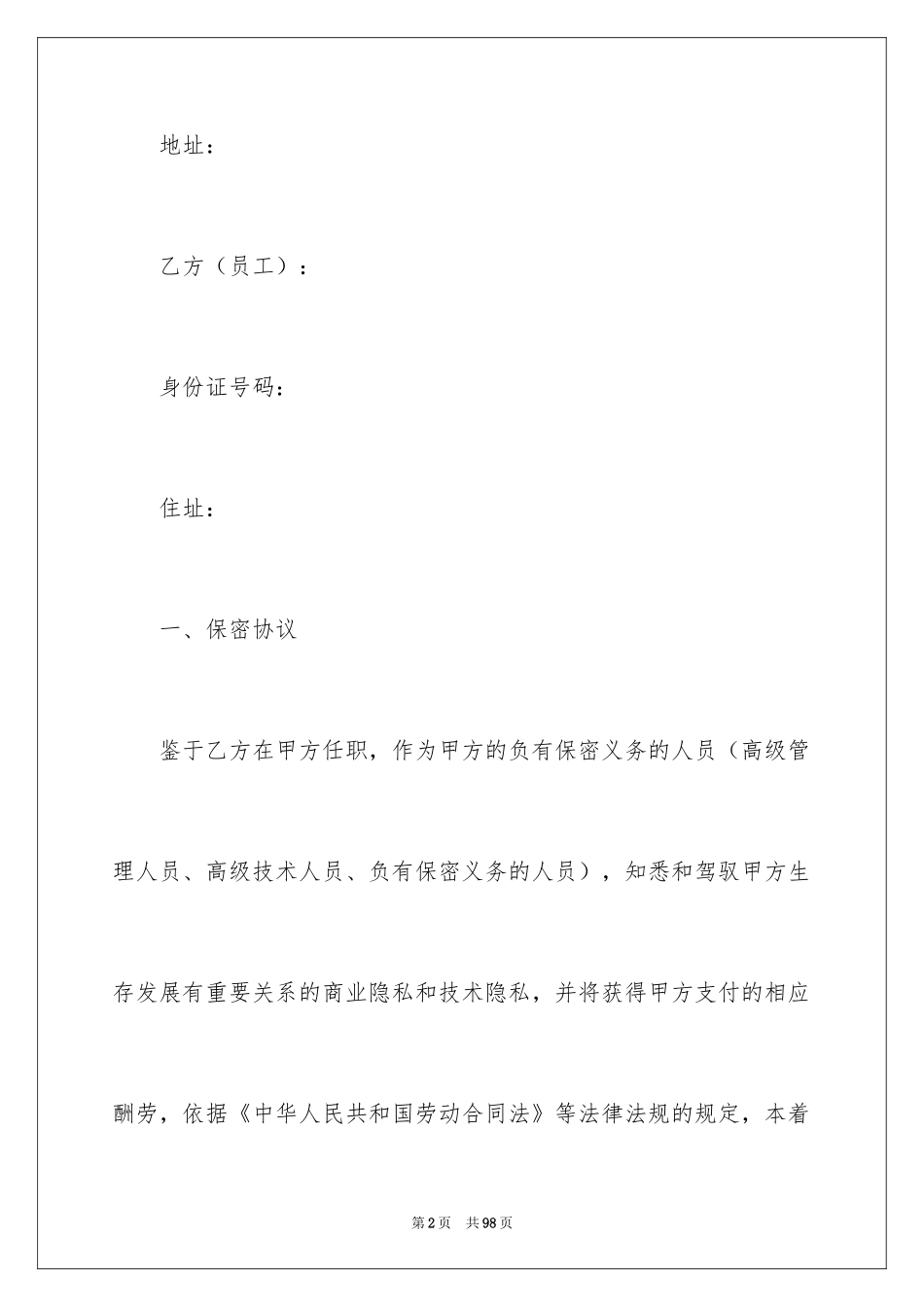 地址：

乙方（员工）：

身份证号码：

住址：

一、保密协议

鉴于乙方在甲方任职，作为甲方的负有保密义务的人员（高级管理人员、高级技术人员、负有保密义务的人员），知悉和驾驭甲方生存发展有重要关系的商业隐私和技术隐私，并将获得甲方支付的相应酬劳，依据《中华人民共和国劳动合同法》等法律法规的规定，本着

第2页　共98页